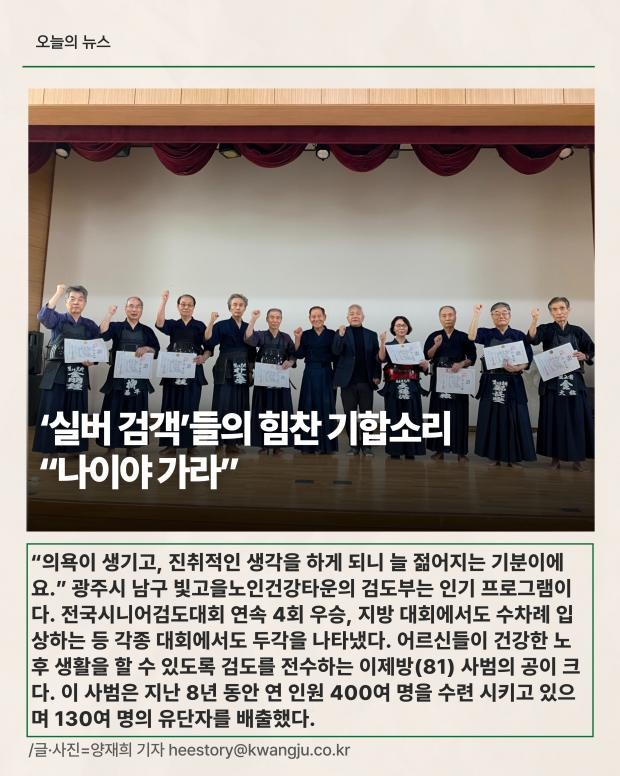 오늘의 뉴스

‘실버 검객’들의 힘찬 기합소리
“나이야 가라”

“의욕이 생기고, 진취적인 생각을 하게 되니 늘 젊어지는 기분이에요.” 광주시 남구 빛고을노인건강타운의 검도부는 인기 프로그램이다. 전국시니어검도대회 연속 4회 우승, 지방 대회에서도 수차례 입상하는 등 각종 대회에서도 두각을 나타냈다. 어르신들이 건강한 노후 생활을 할 수 있도록 검도를 전수하는 이제방(81) 사범의 공이 크다. 이 사범은 지난 8년 동안 연 인원 400여 명을 수련 시키고 있으며 130여 명의 유단자를 배출했다.

/글·사진=양재희 기자 heestory@kwangju.co.kr